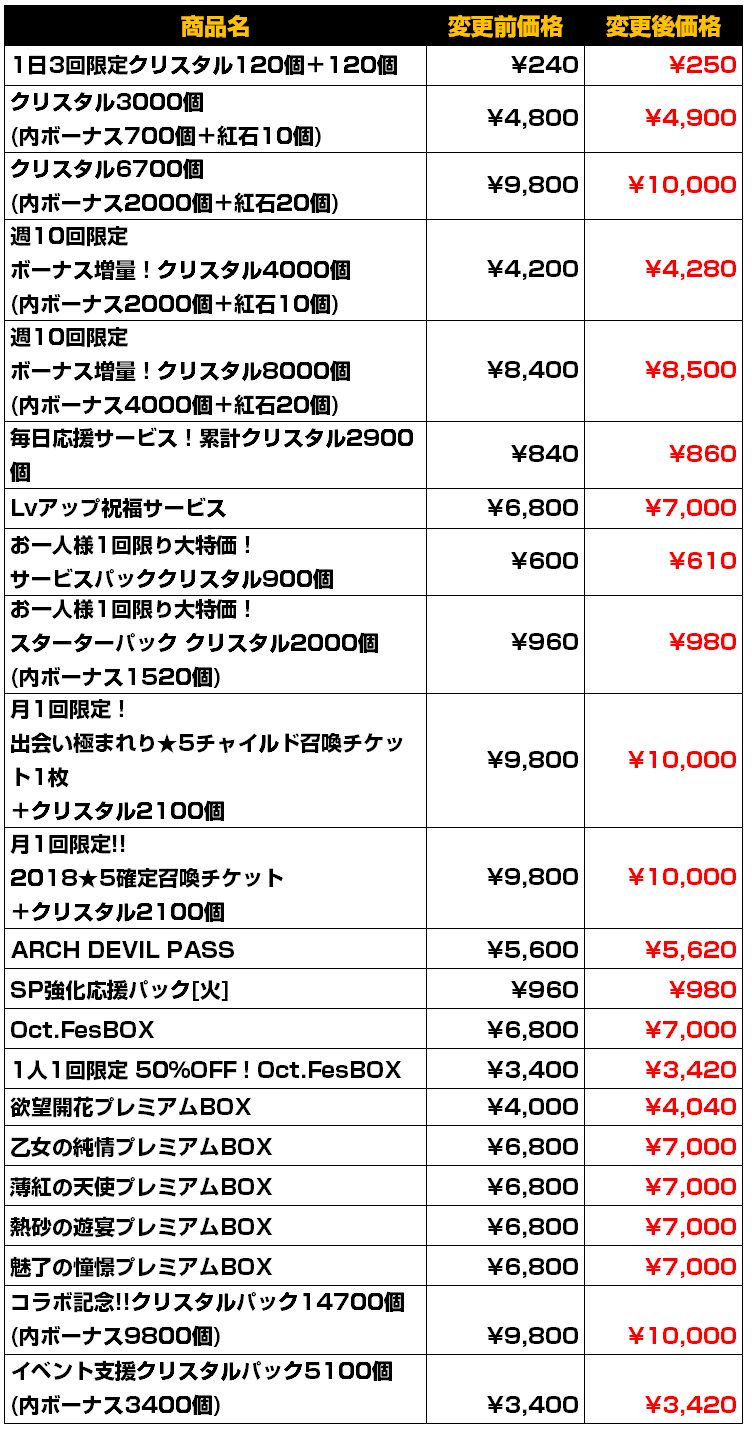 | 商品名 | 変更前価格 | 変更後価格 |
|---|---|---|
| 1日3回限定クリスタル120個＋120個 | ¥240 | ¥250 |
| クリスタル3000個 (内ボーナス700個＋紅石10個) | ¥4,800 | ¥4,900 |
| クリスタル6700個 (内ボーナス2000個＋紅石20個) | ¥9,800 | ¥10,000 |
| 週10回限定 ボーナス増量！クリスタル4000個 (内ボーナス2000個＋紅石10個) | ¥4,200 | ¥4,280 |
| 週10回限定 ボーナス増量！クリスタル8000個 (内ボーナス4000個＋紅石20個) | ¥8,400 | ¥8,500 |
| 毎日応援サービス！累計クリスタル2900個 | ¥840 | ¥860 |
| Lvアップ祝福サービス | ¥6,800 | ¥7,000 |
| お一人様1回限り大特価！ サービスパッククリスタル900個 | ¥600 | ¥610 |
| お一人様1回限り大特価！ スターターパック クリスタル2000個 (内ボーナス1520個) | ¥960 | ¥980 |
| 月1回限定！ 出会い極まれり★5チャイルド召喚チケット1枚 ＋クリスタル2100個 | ¥9,800 | ¥10,000 |
| 月1回限定!! 2018★5確定召喚チケット ＋クリスタル2100個 | ¥9,800 | ¥10,000 |
| ARCH DEVIL PASS | ¥5,600 | ¥5,620 |
| SP強化応援パック[火] | ¥960 | ¥980 |
| Oct.FesBOX | ¥6,800 | ¥7,000 |
| 1人1回限定 50%OFF！Oct.FesBOX | ¥3,400 | ¥3,420 |
| 欲望開花プレミアムBOX | ¥4,000 | ¥4,040 |
| 乙女の純情プレミアムBOX | ¥6,800 | ¥7,000 |
| 薄紅の天使プレミアムBOX | ¥6,800 | ¥7,000 |
| 熱砂の遊宴プレミアムBOX | ¥6,800 | ¥7,000 |
| 魅了の憧憬プレミアムBOX | ¥6,800 | ¥7,000 |
| コラボ記念!!クリスタルパック14700個 (内ボーナス9800個) | ¥9,800 | ¥10,000 |
| イベント支援クリスタルパック5100個 (内ボーナス3400個) | ¥3,400 | ¥3,420 |